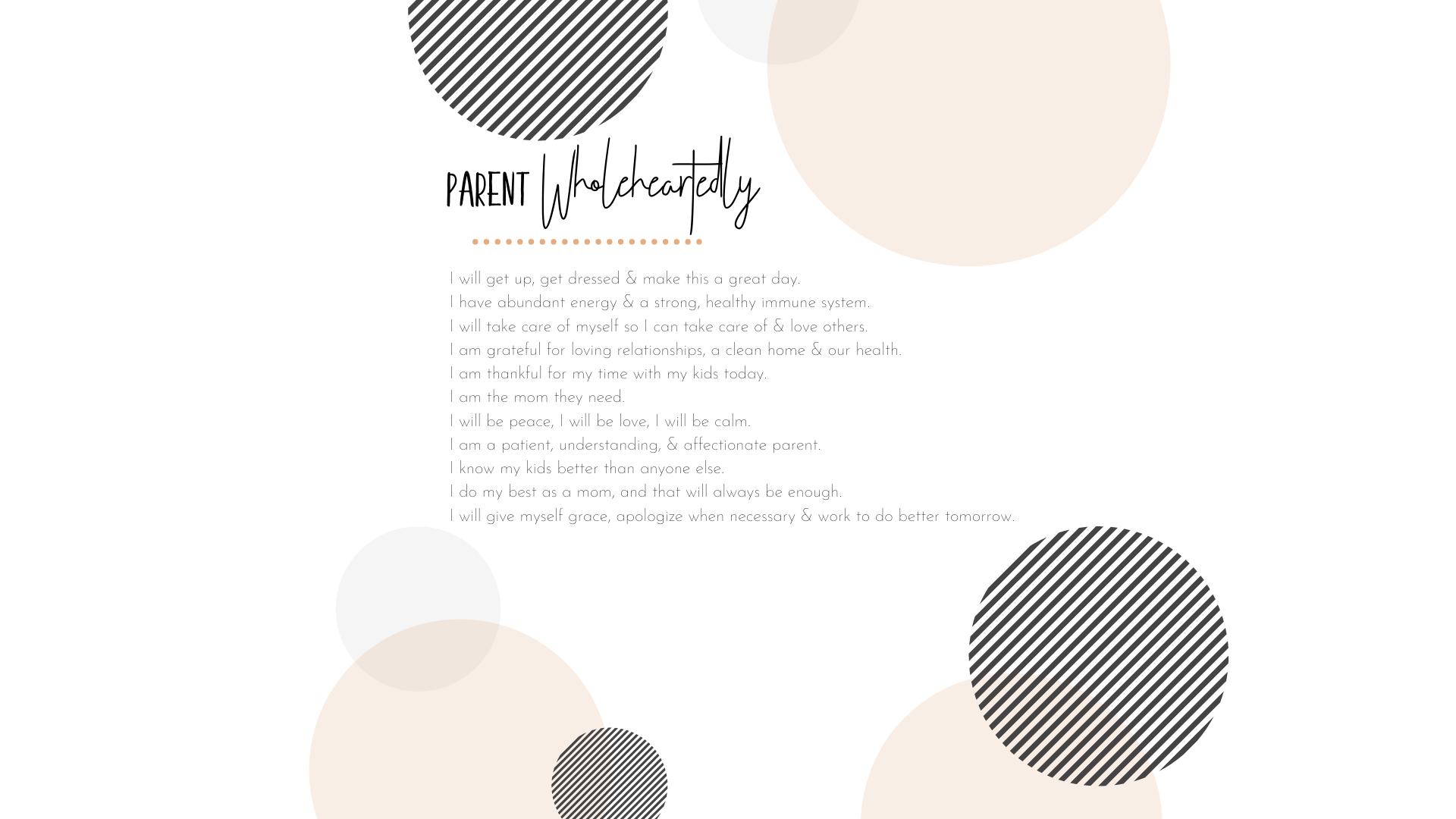 PARENT Wholeheartedly

I will get up, get dressed & make this a great day.
I have abundant energy & a strong, healthy immune system.
I will take care of myself so I can take care of & love others.
I am grateful for loving relationships, a clean home & our health.
I am thankful for my time with my kids today.
I am the mom they need.
I will be peace, I will be love, I will be calm.
I am a patient, understanding, & affectionate parent.
I know my kids better than anyone else.
I do my best as a mom, and that will always be enough.
I will give myself grace, apologize when necessary & work to do better tomorrow.